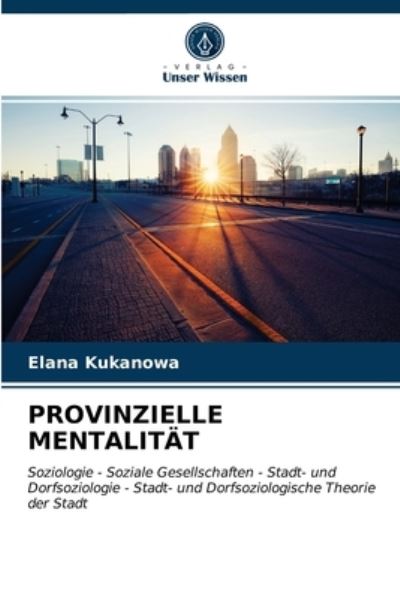 VERLAG
Unser Wissen

Elana Kukanowa

PROVINZIELLE MENTALITÄT

Soziologie - Soziale Gesellschaften - Stadt- und Dorfsoziologie - Stadt- und Dorfsoziologische Theorie der Stadt